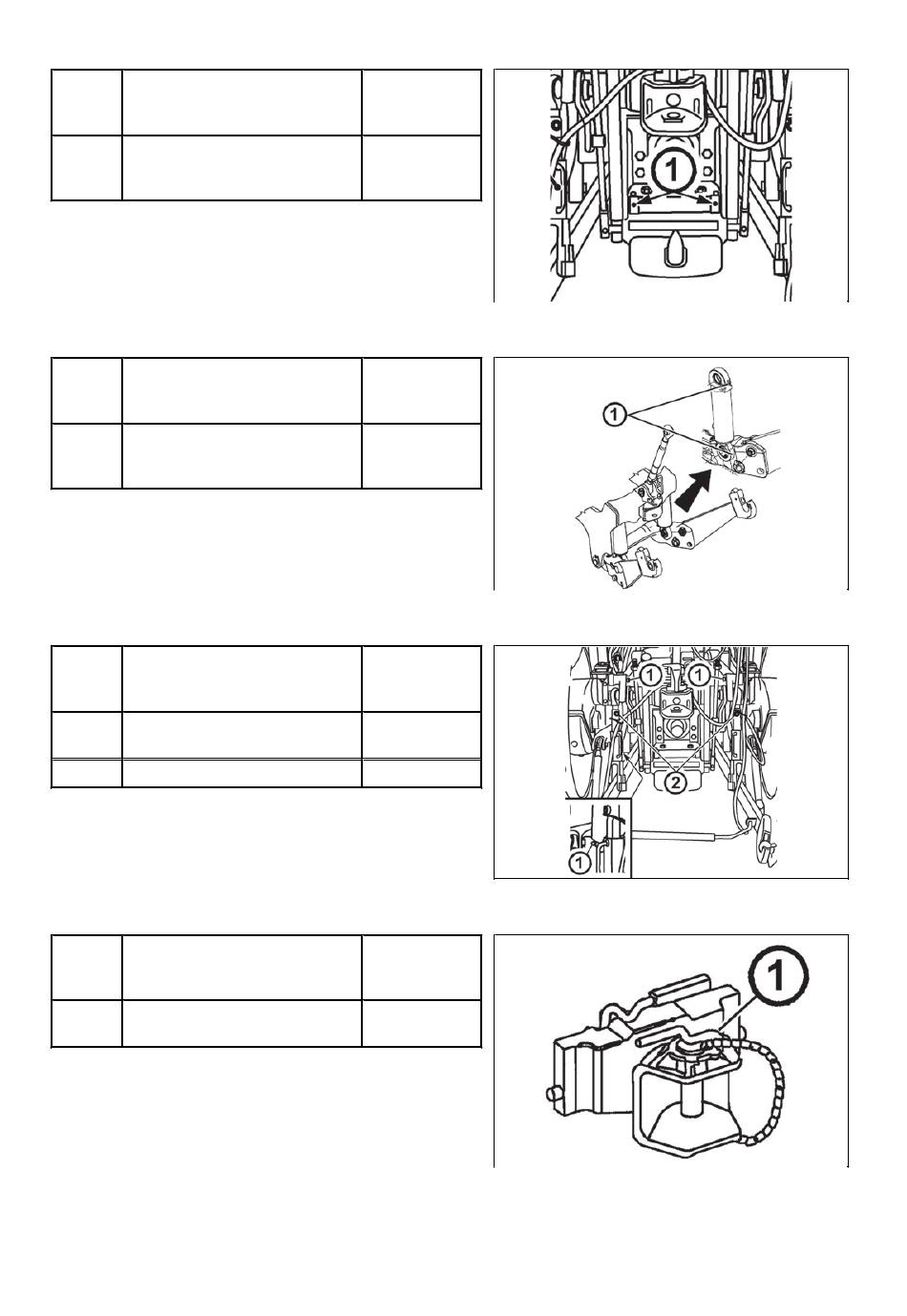 1

1

1 1

2

1

1